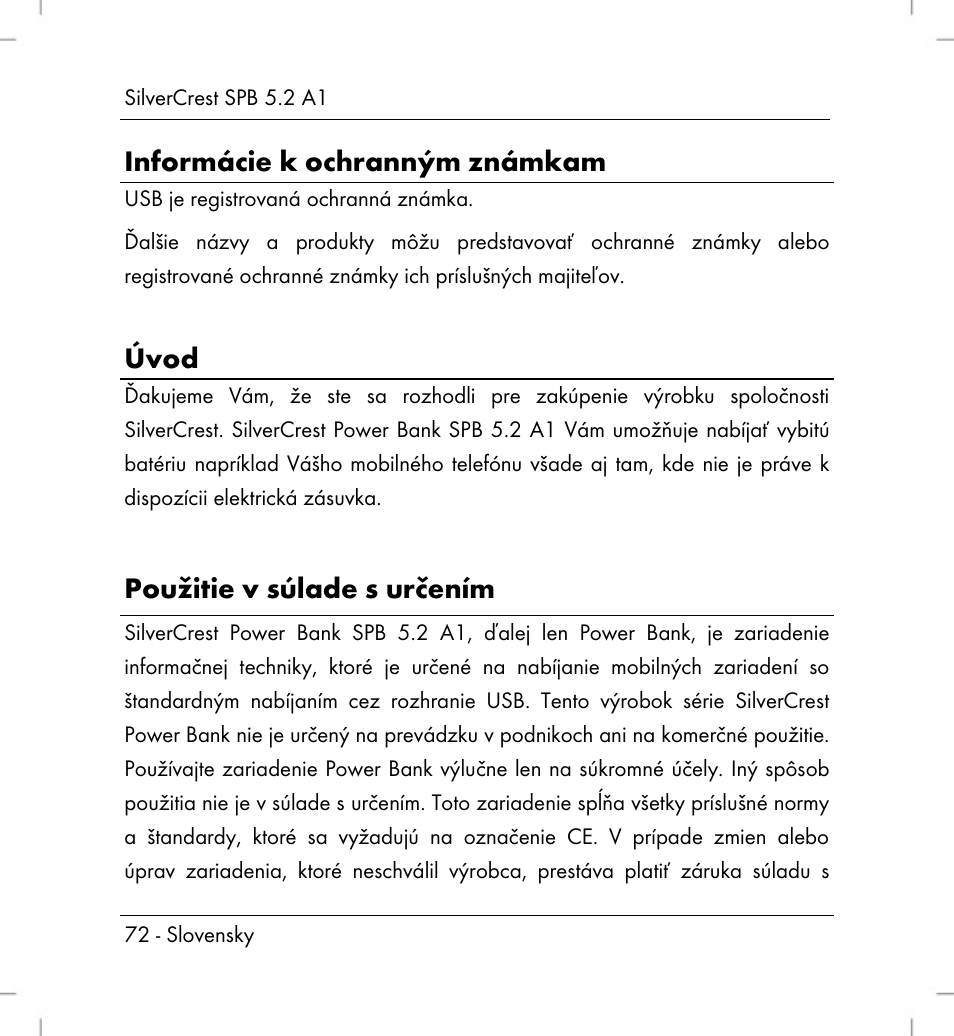 SilverCrest SPB 5.2 A1

Informácie k ochranným známkam

USB je registrovaná ochranná známka.

Ďalšie názvy a produkty môžu predstavovať ochranné známky alebo registrované ochranné známky ich príslušných majiteľov.

Úvod

Ďakujeme Vám, že ste sa rozhodli pre zakúpenie výrobku spoločnosti SilverCrest. SilverCrest Power Bank SPB 5.2 A1 Vám umožňuje nabíjať vybitú batériu napríklad Vášho mobilného telefónu všade aj tam, kde nie je práve k dispozícii elektrická zásuvka.

Použitie v súlade s určením

SilverCrest Power Bank SPB 5.2 A1, ďalej len Power Bank, je zariadenie informačnej techniky, ktoré je určené na nabíjanie mobilných zariadení so štandardným nabíjaním cez rozhranie USB. Tento výrobok série SilverCrest Power Bank nie je určený na prevádzku v podnikoch ani na komerčné použitie. Používajte zariadenie Power Bank výlučne len na súkromné účely. Iný spôsob použitia nie je v súlade s určením. Toto zariadenie spĺňa všetky príslušné normy a štandardy, ktoré sa vyžadujú na označenie CE. V prípade zmien alebo úprav zariadenia, ktoré neschválil výrobca, prestáva platiť záruka súladu s

72 - Slovensky